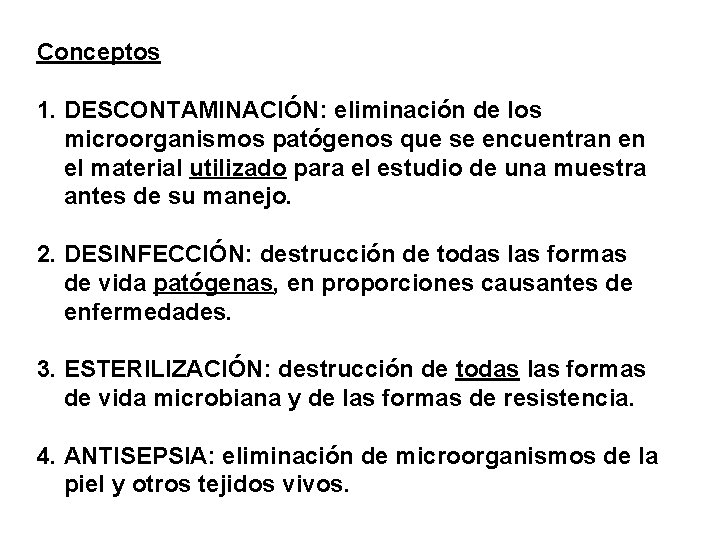 Conceptos

1. DESCONTAMINACIÓN: eliminación de los microorganismos patógenos que se encuentran en el material utilizado para el estudio de una muestra antes de su manejo.

2. DESINFECCIÓN: destrucción de todas las formas de vida patógenas, en proporciones causantes de enfermedades.

3. ESTERILIZACIÓN: destrucción de todas las formas de vida microbiana y de las formas de resistencia.

4. ANTISEPSIA: eliminación de microorganismos de la piel y otros tejidos vivos.